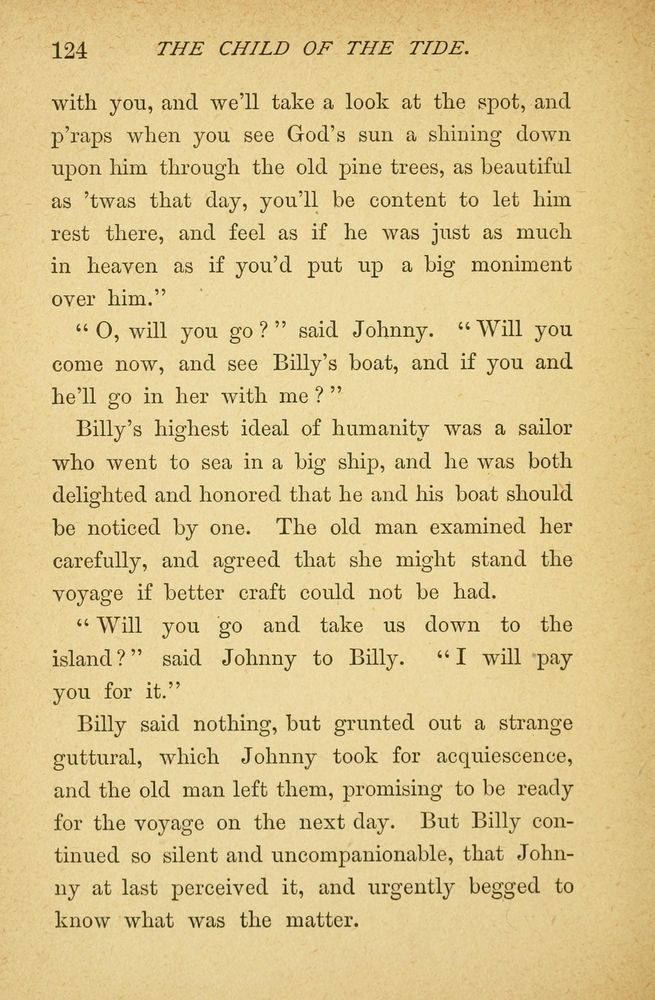 124 THE CHILD OF THE TIDE.

with you, and we'll take a look at the spot, and p'raps when you see God's sun a shining down upon him through the old pine trees, as beautiful as 'twas that day, you'll be content to let him rest there, and feel as if he was just as much in heaven as if you'd put up a big moniment over him."

"O, will you go?" said Johnny. "Will you come now, and see Billy's boat, and if you and he'll go in her with me?"

Billy's highest ideal of humanity was a sailor who went to sea in a big ship, and he was both delighted and honored that he and his boat should be noticed by one. The old man examined her carefully, and agreed that she might stand the voyage if better craft could not be had.

"Will you go and take us down to the island?" said Johnny to Billy. "I will pay you for it."

Billy said nothing, but grunted out a strange guttural, which Johnny took for acquiescence, and the old man left them, promising to be ready for the voyage on the next day. But Billy continued so silent and uncompanionable, that Johnny at last perceived it, and urgently begged to know what was the matter.